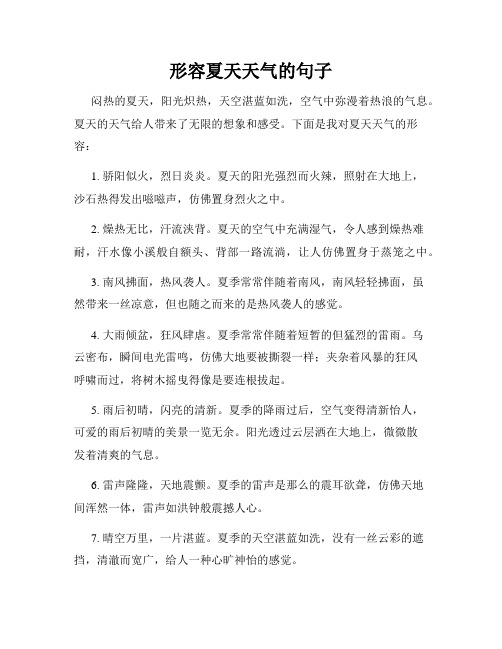 形容夏天天气的句子

闷热的夏天，阳光炽热，天空湛蓝如洗，空气中弥漫着热浪的气息。夏天的天气给人带来了无限的想象和感受。下面是我对夏天天气的形容：

1. 骄阳似火，烈日炎炎。夏天的阳光强烈而火辣，照射在大地上，沙石热得发出嗞嗞声，仿佛置身烈火之中。

2. 燥热无比，汗流浃背。夏天的空气中充满湿气，令人感到燥热难耐，汗水像小溪般自额头、背部一路流淌，让人仿佛置身于蒸笼之中。

3. 南风拂面，热风袭人。夏季常常伴随着南风，南风轻轻拂面，虽然带来一丝凉意，但也随之而来的是热风袭人的感觉。

4. 大雨倾盆，狂风肆虐。夏季常常伴随着短暂的但猛烈的雷雨。乌云密布，瞬间电光雷鸣，仿佛大地要被撕裂一样；夹杂着风暴的狂风呼啸而过，将树木摇曳得像是要连根拔起。

5. 雨后初晴，闪亮的清新。夏季的降雨过后，空气变得清新怡人，可爱的雨后初晴的美景一览无余。阳光透过云层洒在大地上，微微散发着清爽的气息。

6. 雷声隆隆，天地震颤。夏季的雷声是那么的震耳欲聋，仿佛天地间浑然一体，雷声如洪钟般震撼人心。

7. 晴空万里，一片湛蓝。夏季的天空湛蓝如洗，没有一丝云彩的遮挡，清澈而宽广，给人一种心旷神怡的感觉。